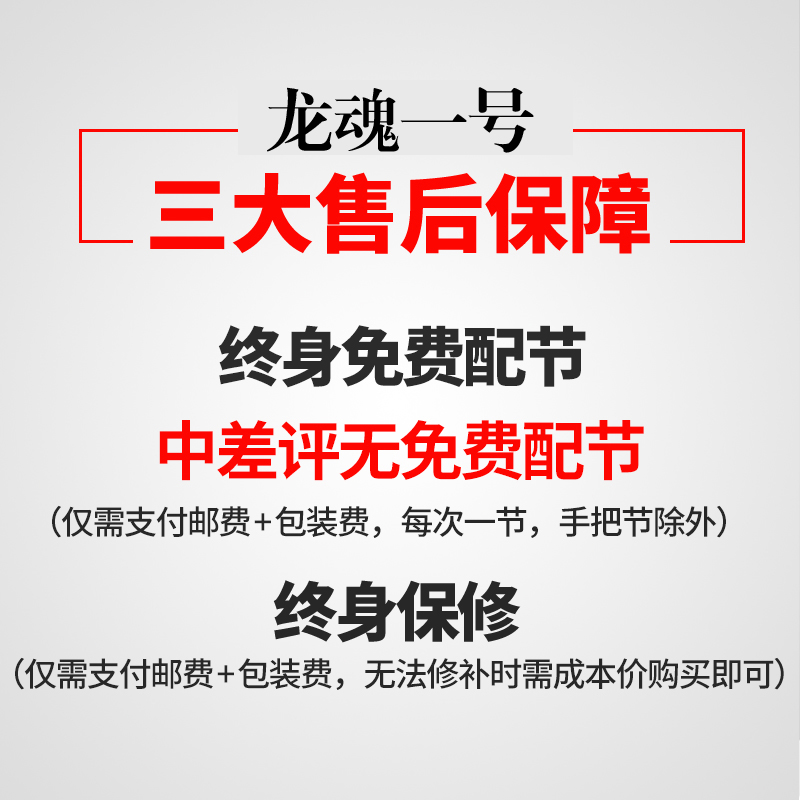 龙魂一号
三大售后保障

终身免费配节
中差评无免费配节
（仅需支付邮费+包装费，每次一节，手把节除外）

终身保修
（仅需支付邮费+包装费，无法修补时需成本价购买即可）